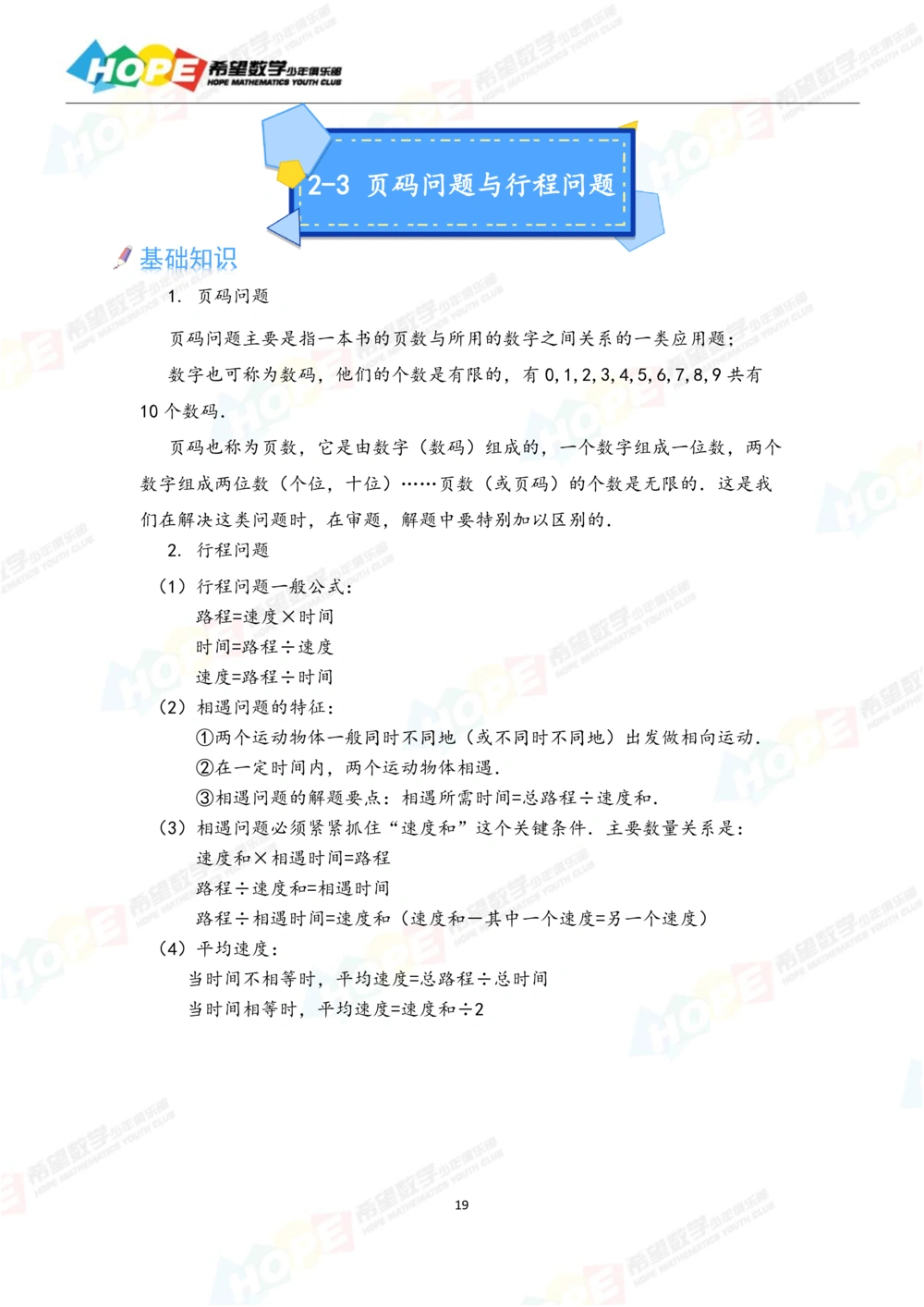 HOPE 希望数学少年俱乐部
HOPE MATHEMATICS YOUTH CLUB

2-3 页码问题与行程问题

基础知识

1. 页码问题

页码问题主要是指一本书的页数与所用的数字之间关系的一类应用题；

数字也可称为数码，他们的个数是有限的，有 0,1,2,3,4,5,6,7,8,9 共有 10 个数码．

页码也称为页数，它是由数字（数码）组成的，一个数字组成一位数，两个数字组成两位数（个位，十位）……页数（或页码）的个数是无限的．这是我们在解决这类问题时，在审题，解题中要特别加以区别的．

2. 行程问题

（1）行程问题一般公式：
路程=速度×时间
时间=路程÷速度
速度=路程÷时间

（2）相遇问题的特征：
①两个运动物体一般同时不同地（或不同时不同地）出发做相向运动．
②在一定时间内，两个运动物体相遇．
③相遇问题的解题要点：相遇所需时间=总路程÷速度和．

（3）相遇问题必须紧紧抓住“速度和”这个关键条件．主要数量关系是：
速度和×相遇时间=路程
路程÷速度和=相遇时间
路程÷相遇时间=速度和（速度和一其中一个速度=另一个速度）

（4）平均速度：
当时间不相等时，平均速度=总路程÷总时间
当时间相等时，平均速度=速度和÷2

19